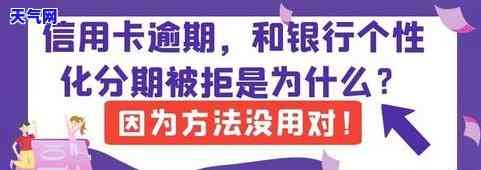 天气网

信用卡逾期，和银行个性化分期被拒是为什么？

因为方法没用对！